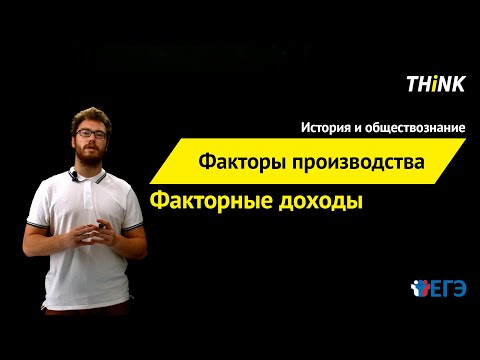 THiNK

История и обществознание

Факторы производства

Факторные доходы

ЕГЭ